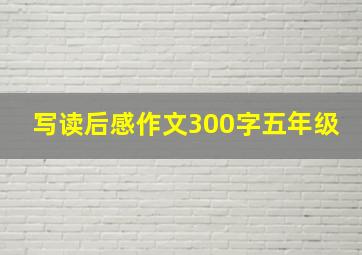 写读后感作文300字五年级